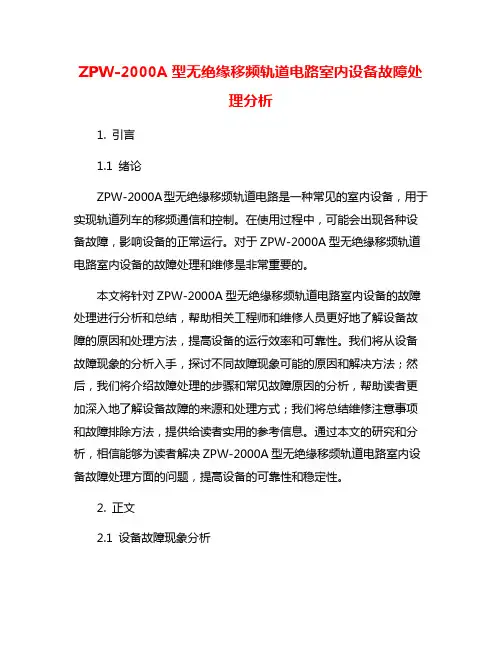 ZPW-2000A 型无绝缘移频轨道电路室内设备故障处理分析

1. 引言

1.1 绪论

ZPW-2000A 型无绝缘移频轨道电路是一种常见的室内设备，用于实现轨道列车的移频通信和控制。在使用过程中，可能会出现各种设备故障，影响设备的正常运行。对于 ZPW-2000A 型无绝缘移频轨道电路室内设备的故障处理和维修是非常重要的。

本文将针对 ZPW-2000A 型无绝缘移频轨道电路室内设备的故障处理进行分析和总结，帮助相关工程师和维修人员更好地了解设备故障的原因和处理方法，提高设备的运行效率和可靠性。我们将从设备故障现象的分析入手，探讨不同故障现象可能的原因和解决方法；然后，我们将介绍故障处理的步骤和常见故障原因的分析，帮助读者更加深入地了解设备故障的来源和处理方式；我们将总结维修注意事项和故障排除方法，提供给读者实用的参考信息。通过本文的研究和分析，相信能够为读者解决 ZPW-2000A 型无绝缘移频轨道电路室内设备故障处理方面的问题，提高设备的可靠性和稳定性。

2. 正文

2.1 设备故障现象分析